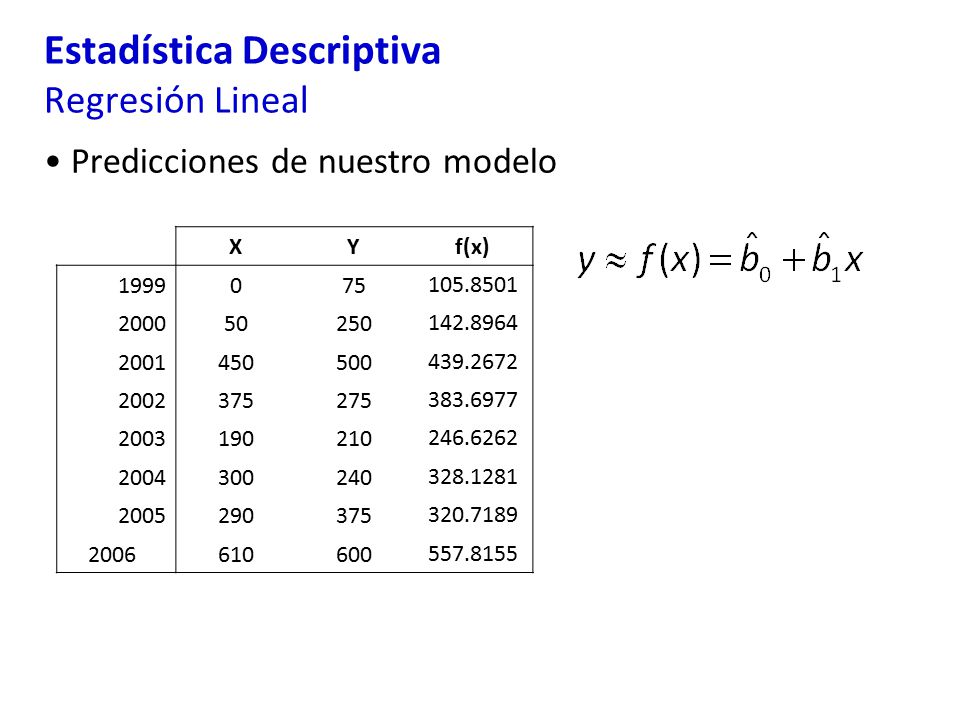 Estadística Descriptiva
Regresión Lineal

• Predicciones de nuestro modelo

| | X | Y | f(x) |
|---|---|---|---|
| 1999 | 0 | 75 | 105.8501 |
| 2000 | 50 | 250 | 142.8964 |
| 2001 | 450 | 500 | 439.2672 |
| 2002 | 375 | 275 | 383.6977 |
| 2003 | 190 | 210 | 246.6262 |
| 2004 | 300 | 240 | 328.1281 |
| 2005 | 290 | 375 | 320.7189 |
| 2006 | 610 | 600 | 557.8155 |

$y \approx f(x) = \hat{b}_0 + \hat{b}_1 x$